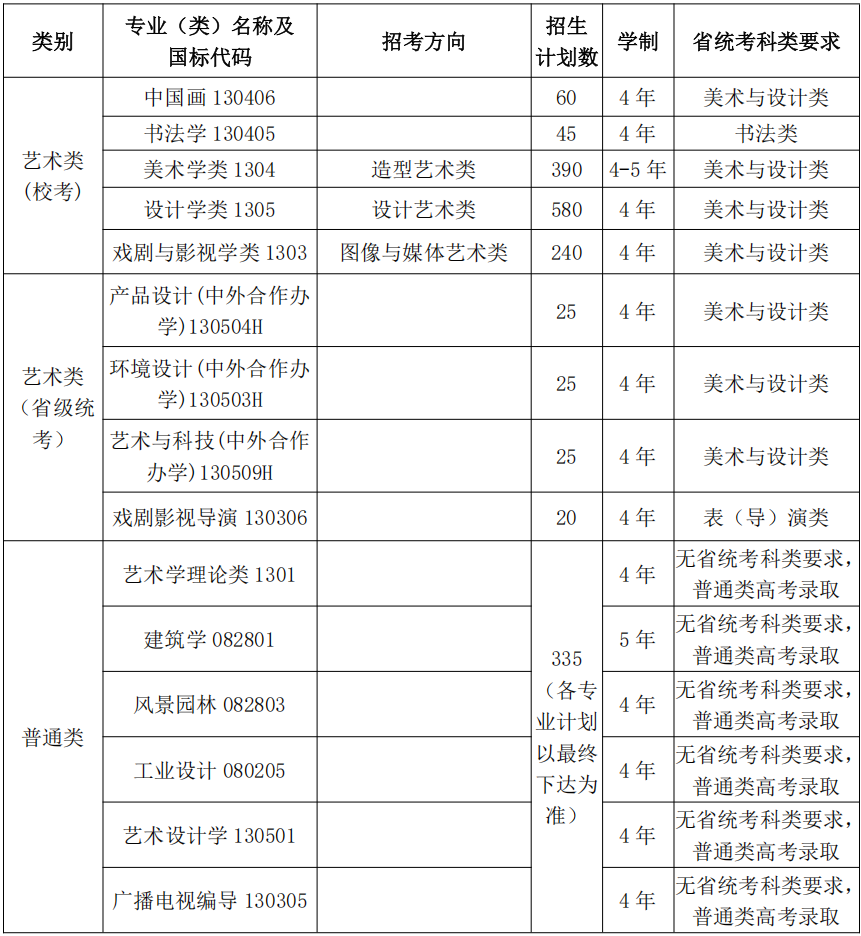 | 类别 | 专业（类）名称及国标代码 | 招考方向 | 招生计划数 | 学制 | 省统考科类要求 |
|---|---|---|---|---|---|
| 艺术类（校考） | 中国画 130406 | | 60 | 4 年 | 美术与设计类 |
| | 书法学 130405 | | 45 | 4 年 | 书法类 |
| | 美术学类 1304 | 造型艺术类 | 390 | 4-5 年 | 美术与设计类 |
| | 设计学类 1305 | 设计艺术类 | 580 | 4 年 | 美术与设计类 |
| | 戏剧与影视学类 1303 | 图像与媒体艺术类 | 240 | 4 年 | 美术与设计类 |
| 艺术类（省级统考） | 产品设计（中外合作办学）130504H | | 25 | 4 年 | 美术与设计类 |
| | 环境设计（中外合作办学）130503H | | 25 | 4 年 | 美术与设计类 |
| | 艺术与科技（中外合作办学）130509H | | 25 | 4 年 | 美术与设计类 |
| | 戏剧影视导演 130306 | | 20 | 4 年 | 表（导）演类 |
| 普通类 | 艺术学理论类 1301 | | 335（各专业计划以最终下达为准） | 4 年 | 无省统考科类要求，普通类高考录取 |
| | 建筑学 082801 | | | 5 年 | 无省统考科类要求，普通类高考录取 |
| | 风景园林 082803 | | | 4 年 | 无省统考科类要求，普通类高考录取 |
| | 工业设计 080205 | | | 4 年 | 无省统考科类要求，普通类高考录取 |
| | 艺术设计学 130501 | | | 4 年 | 无省统考科类要求，普通类高考录取 |
| | 广播电视编导 130305 | | | 4 年 | 无省统考科类要求，普通类高考录取 |